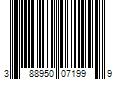 3 88950 07199 9